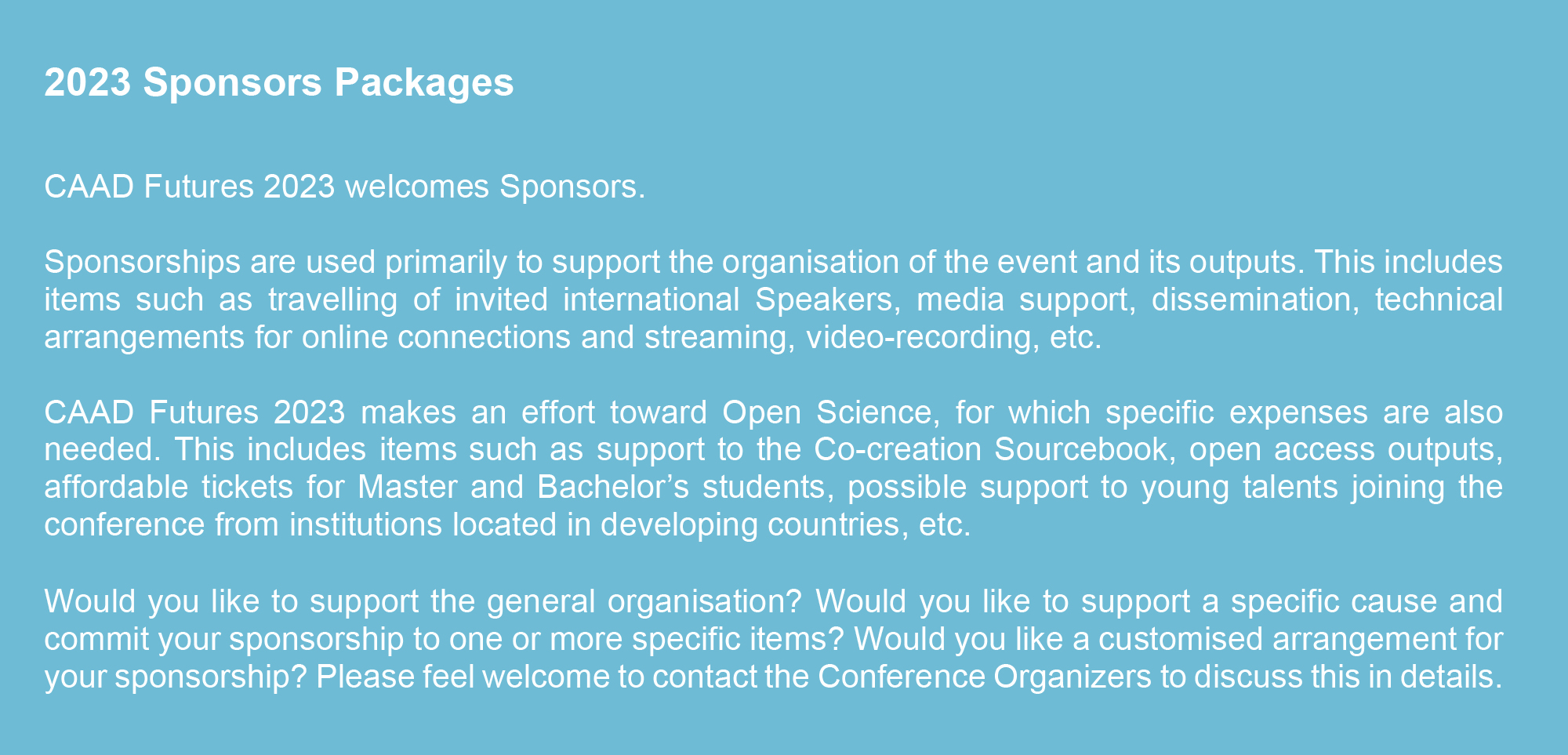 2023 Sponsors Packages

CAAD Futures 2023 welcomes Sponsors.

Sponsorships are used primarily to support the organisation of the event and its outputs. This includes items such as travelling of invited international Speakers, media support, dissemination, technical arrangements for online connections and streaming, video-recording, etc.

CAAD Futures 2023 makes an effort toward Open Science, for which specific expenses are also needed. This includes items such as support to the Co-creation Sourcebook, open access outputs, affordable tickets for Master and Bachelor’s students, possible support to young talents joining the conference from institutions located in developing countries, etc.

Would you like to support the general organisation? Would you like to support a specific cause and commit your sponsorship to one or more specific items? Would you like a customised arrangement for your sponsorship? Please feel welcome to contact the Conference Organizers to discuss this in details.